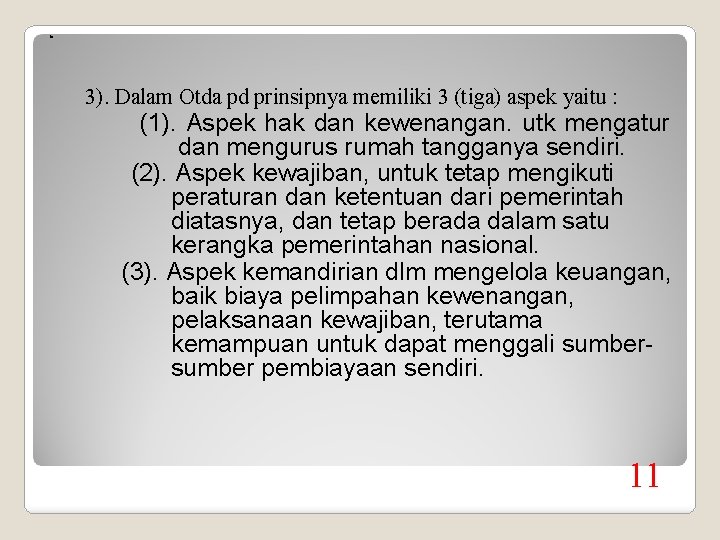 3). Dalam Otda pd prinsipnya memiliki 3 (tiga) aspek yaitu :

(1). Aspek hak dan kewenangan. utk mengatur dan mengurus rumah tangganya sendiri.

(2). Aspek kewajiban, untuk tetap mengikuti peraturan dan ketentuan dari pemerintah diatasnya, dan tetap berada dalam satu kerangka pemerintahan nasional.

(3). Aspek kemandirian dlm mengelola keuangan, baik biaya pelimpahan kewenangan, pelaksanaan kewajiban, terutama kemampuan untuk dapat menggali sumber-sumber pembiayaan sendiri.

11